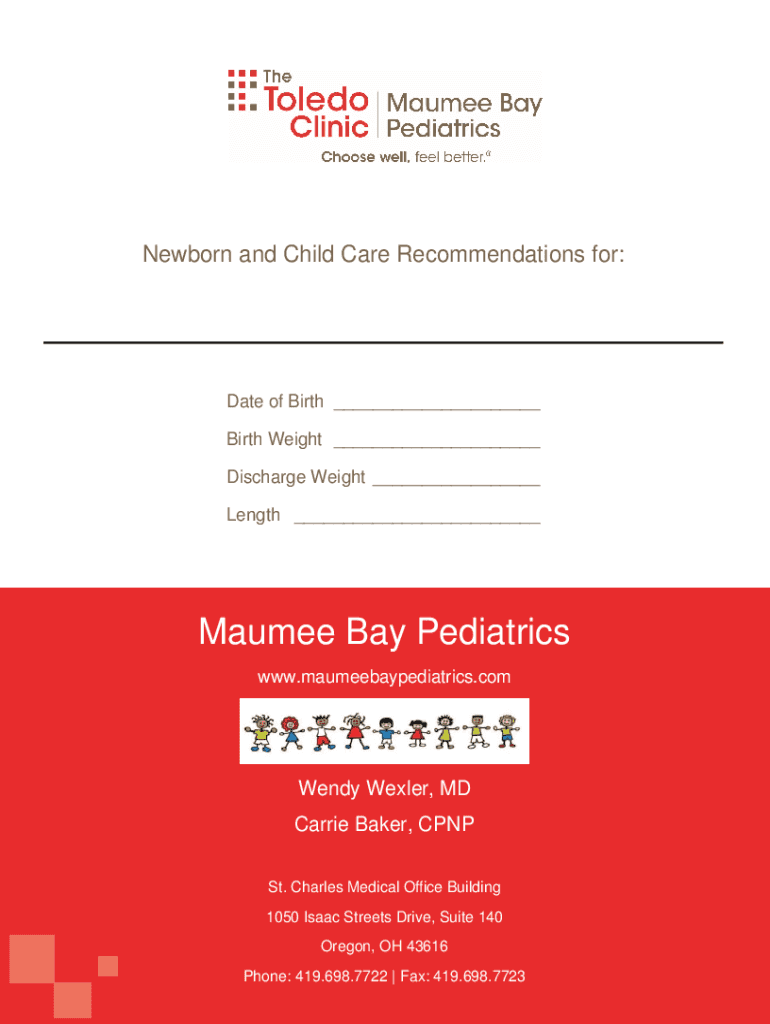 The Toledo Clinic | Maumee Bay Pediatrics
Choose well, feel better.®

Newborn and Child Care Recommendations for:

Date of Birth ____________________

Birth Weight ____________________

Discharge Weight ________________

Length ________________________

Maumee Bay Pediatrics

www.maumeebaypediatrics.com

Wendy Wexler, MD

Carrie Baker, CPNP

St. Charles Medical Office Building

1050 Isaac Streets Drive, Suite 140

Oregon, OH 43616

Phone: 419.698.7722 | Fax: 419.698.7723